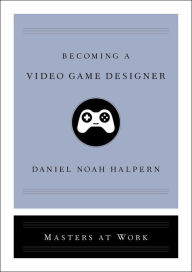 BECOMING A
VIDEO GAME DESIGNER

DANIEL NOAH HALPERN

MASTERS AT WORK